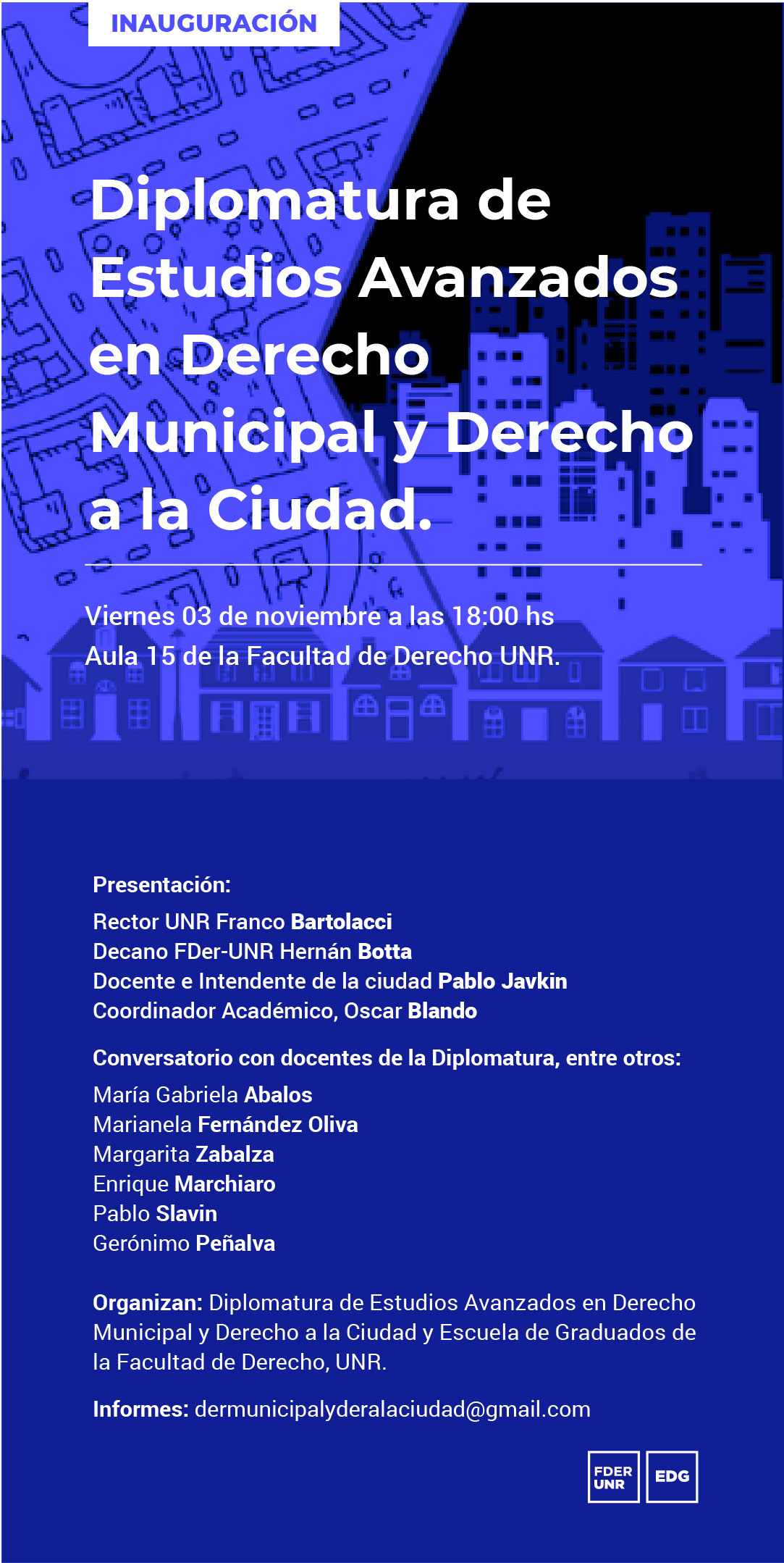 INAUGURACIÓN

Diplomatura de Estudios Avanzados en Derecho Municipal y Derecho a la Ciudad.

Viernes 03 de noviembre a las 18:00 hs
Aula 15 de la Facultad de Derecho UNR.

Presentación:
Rector UNR Franco Bartolacci
Decano FDer-UNR Hernán Botta
Docente e Intendente de la ciudad Pablo Javkin
Coordinador Académico, Oscar Blando

Conversatorio con docentes de la Diplomatura, entre otros:
María Gabriela Abalos
Marianela Fernández Oliva
Margarita Zabalza
Enrique Marchiaro
Pablo Slavin
Gerónimo Peñalva

Organizan: Diplomatura de Estudios Avanzados en Derecho Municipal y Derecho a la Ciudad y Escuela de Graduados de la Facultad de Derecho, UNR.

Informes: dermunicipalyderalaciudad@gmail.com

FDER UNR
EDG